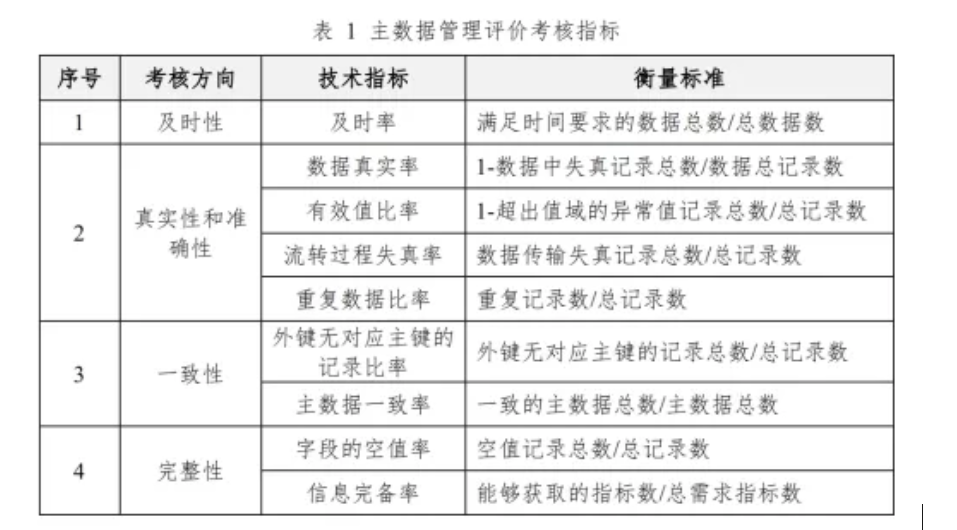 表 1 主数据管理评价考核指标

| 序号 | 考核方向 | 技术指标 | 衡量标准 |
|---|---|---|---|
| 1 | 及时性 | 及时率 | 满足时间要求的数据总数/总数据数 |
| 2 | 真实性和准确性 | 数据真实率 | 1-数据中失真记录总数/数据总记录数 |
| | | 有效值比率 | 1-超出值域的异常值记录总数/总记录数 |
| | | 流转过程失真率 | 数据传输失真记录总数/总记录数 |
| | | 重复数据比率 | 重复记录数/总记录数 |
| 3 | 一致性 | 外键无对应主键的记录比率 | 外键无对应主键的记录总数/总记录数 |
| | | 主数据一致率 | 一致的主数据总数/主数据总数 |
| 4 | 完整性 | 字段的空值率 | 空值记录总数/总记录数 |
| | | 信息完备率 | 能够获取的指标数/总需求指标数 |